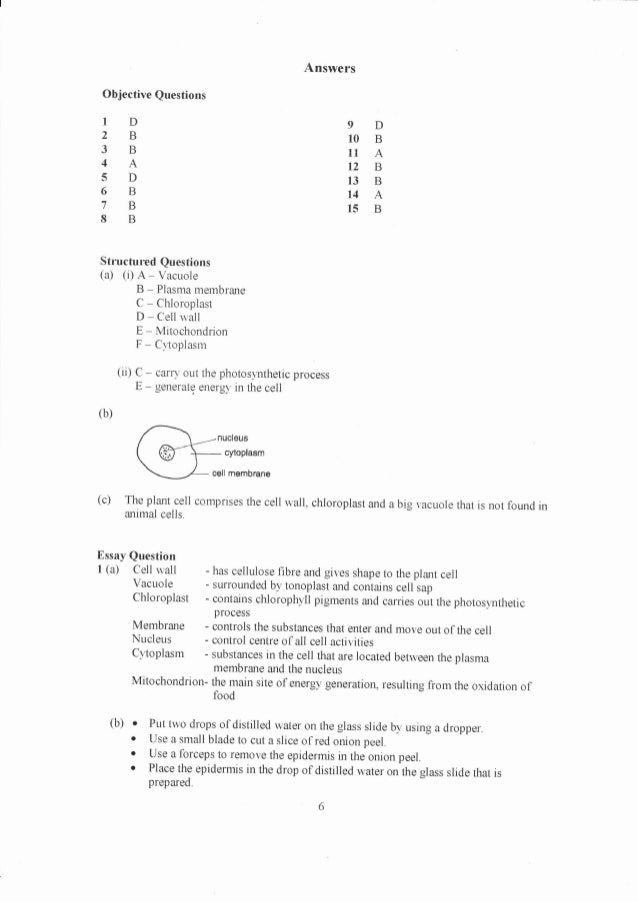 Answers

Objective Questions

1 D
2 B
3 B
4 A
5 D
6 B
7 B
8 B

9 D
10 B
11 A
12 B
13 B
14 A
15 B

Structured Questions
(a) (i) A – Vacuole
B – Plasma membrane
C – Chloroplast
D – Cell wall
E – Mitochondrion
F – Cytoplasm

(ii) C – carry out the photosynthetic process
E – generate energy in the cell

(b)

nucleus
cytoplasm
cell membrane

(c) The plant cell comprises the cell wall, chloroplast and a big vacuole that is not found in animal cells.

Essay Question
1 (a) Cell wall - has cellulose fibre and gives shape to the plant cell
Vacuole - surrounded by tonoplast and contains cell sap
Chloroplast - contains chlorophyll pigments and carries out the photosynthetic process
Membrane - controls the substances that enter and move out of the cell
Nucleus - control centre of all cell activities
Cytoplasm - substances in the cell that are located between the plasma membrane and the nucleus
Mitochondrion- the main site of energy generation, resulting from the oxidation of food

(b) • Put two drops of distilled water on the glass slide by using a dropper.
• Use a small blade to cut a slice of red onion peel.
• Use a forceps to remove the epidermis in the onion peel.
• Place the epidermis in the drop of distilled water on the glass slide that is prepared.

6